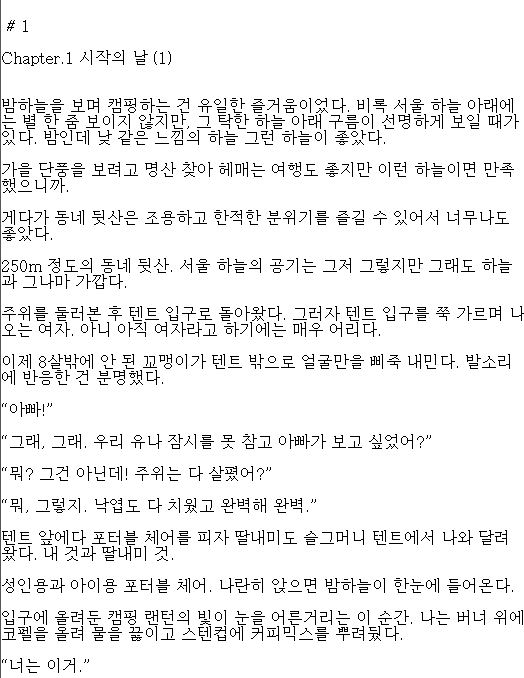 # 1

Chapter.1 시작의 날 (1)

밤하늘을 보며 캠핑하는 건 유일한 즐거움이었다. 비록 서울 하늘 아래에는 별 한 줌 보이지 않지만, 그 탁한 하늘 아래 구름이 선명하게 보일 때가 있다. 밤인데 낮 같은 느낌의 하늘 그런 하늘이 좋았다.

가을 단풍을 보려고 명산 찾아 헤매는 여행도 좋지만 이런 하늘이면 만족했으니까.

게다가 동네 뒷산은 조용하고 한적한 분위기를 즐길 수 있어서 너무나도 좋았다.

250m 정도의 동네 뒷산. 서울 하늘의 공기는 그저 그렇지만 그래도 하늘과 그나마 가깝다.

주위를 둘러본 후 텐트 입구로 돌아왔다. 그러자 텐트 입구를 쭉 가르며 나오는 여자. 아니 아직 여자라고 하기에는 매우 어리다.

이제 8살밖에 안 된 꼬맹이가 텐트 밖으로 얼굴만을 삐죽 내민다. 발소리에 반응한 건 분명했다.

“아빠!”

“그래, 그래. 우리 유나 잠시를 못 참고 아빠가 보고 싶었어?”

“뭐? 그건 아닌데! 주위는 다 살폈어?”

“뭐, 그렇지. 낙엽도 다 치웠고 완벽해 완벽.”

텐트 앞에다 포터블 체어를 피자 딸내미도 슬그머니 텐트에서 나와 달려왔다. 내 것과 딸내미 것.

성인용과 아이용 포터블 체어. 나란히 앉으면 밤하늘이 한눈에 들어온다.

입구에 올려둔 캠핑 랜턴의 빛이 눈을 어른거리는 이 순간. 나는 버너 위에 코펠을 올려 물을 끓이고 스텐컵에 커피믹스를 뿌려뒀다.

“너는 이거.”